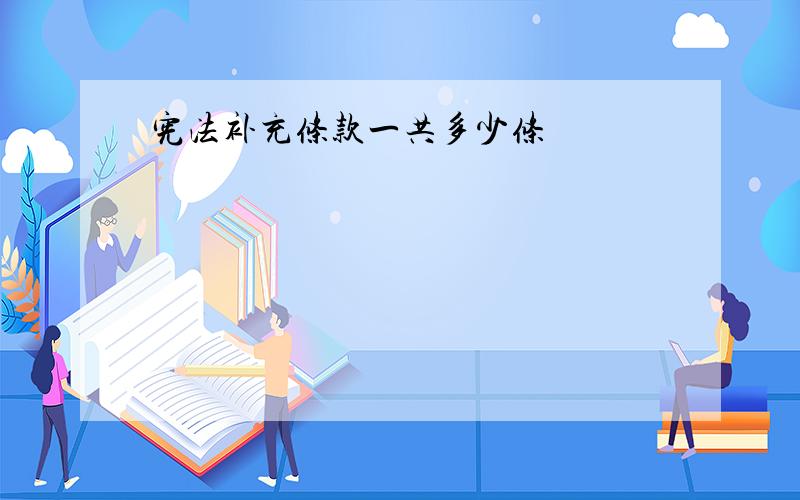 宪法补充条款一共多少条